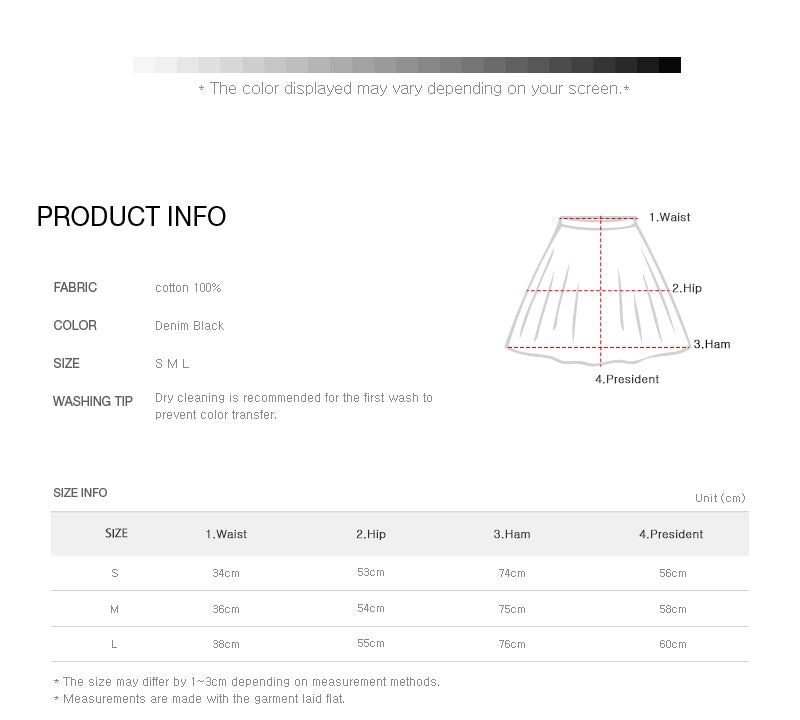 * The color displayed may vary depending on your screen.*

PRODUCT INFO

FABRIC cotton 100%

COLOR Denim Black

SIZE S M L

WASHING TIP Dry cleaning is recommended for the first wash to prevent color transfer.

1.Waist

2.Hip

3.Ham

4.President

SIZE INFO

Unit (cm)

| SIZE | 1.Waist | 2.Hip | 3.Ham | 4.President |
|---|---|---|---|---|
| S | 34cm | 53cm | 74cm | 56cm |
| M | 36cm | 54cm | 75cm | 58cm |
| L | 38cm | 55cm | 76cm | 60cm |

* The size may differ by 1~3cm depending on measurement methods.
* Measurements are made with the garment laid flat.